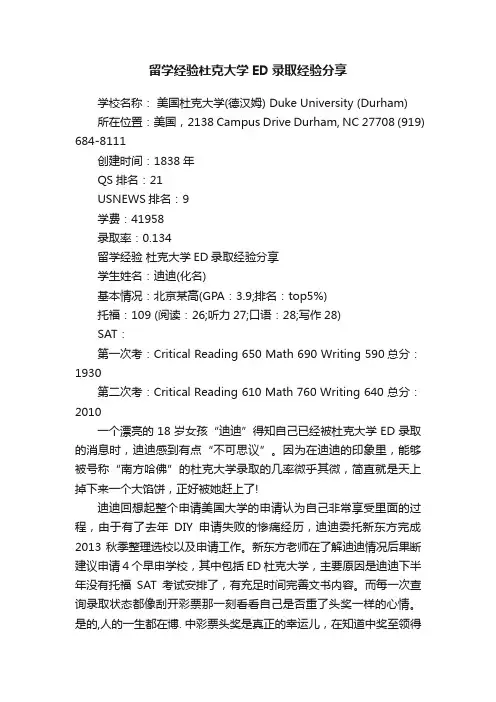 留学经验杜克大学 ED 录取经验分享

学校名称： 美国杜克大学(德汉姆) Duke University (Durham)

所在位置：美国，2138 Campus Drive Durham, NC 27708 (919) 684-8111

创建时间：1838 年

QS 排名：21

USNEWS 排名：9

学费：41958

录取率：0.134

留学经验 杜克大学 ED 录取经验分享

学生姓名：迪迪(化名)

基本情况：北京某高(GPA：3.9;排名：top5%)

托福：109 (阅读：26;听力 27;口语：28;写作 28)

SAT：

第一次考：Critical Reading 650 Math 690 Writing 590 总分：1930

第二次考：Critical Reading 610 Math 760 Writing 640 总分：2010

一个漂亮的 18 岁女孩“迪迪”得知自己已经被杜克大学 ED 录取的消息时，迪迪感到有点“不可思议”。因为在迪迪的印象里，能够被号称“南方哈佛”的杜克大学录取的几率微乎其微，简直就是天上掉下来一个大馅饼，正好被她赶上了!

迪迪回想起整个申请美国大学的申请认为自己非常享受里面的过程，由于有了去年 DIY 申请失败的惨痛经历，迪迪委托新东方完成 2013 秋季整理选校以及申请工作。新东方老师在了解迪迪情况后果断建议申请 4 个早申学校，其中包括 ED 杜克大学，主要原因是迪迪下半年没有托福 SAT 考试安排了，有充足时间完善文书内容。而每一次查询录取状态都像刮开彩票那一刻看看自己是否重了头奖一样的心情。是的,人的一生都在博. 中彩票头奖是真正的幸运儿，在知道中奖至领得